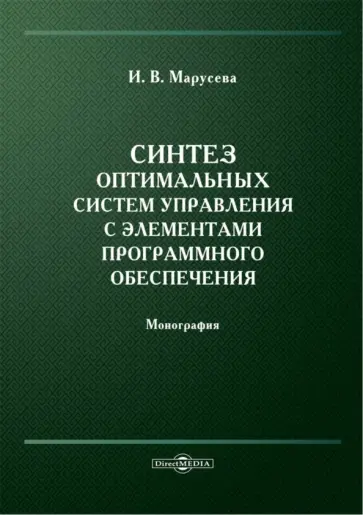 И. В. Марусева

СИНТЕЗ
ОПТИМАЛЬНЫХ СИСТЕМ УПРАВЛЕНИЯ С ЭЛЕМЕНТАМИ ПРОГРАММНОГО ОБЕСПЕЧЕНИЯ

Монография

DirectMEDIA